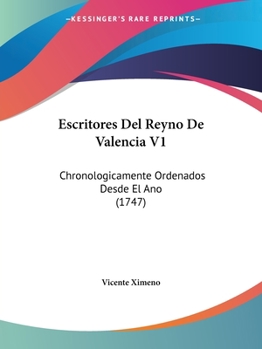 —KESSINGER'S RARE REPRINTS—

Escritores Del Reyno De Valencia V1

Chronologicamente Ordenados Desde El Ano (1747)

Vicente Ximeno